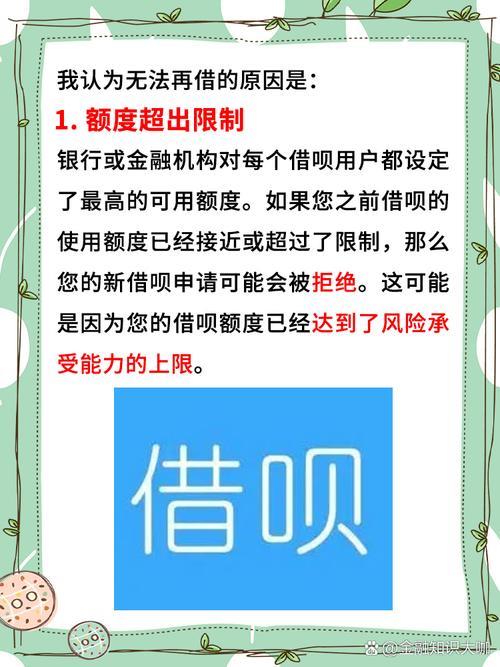 我认为无法再借的原因是：

1. 额度超出限制

银行或金融机构对每个借呗用户都设定了最高的可用额度。如果您之前借呗的使用额度已经接近或超过了限制，那么您的新借呗申请可能会被拒绝。这可能是因为您的借呗额度已经达到了风险承受能力的上限。

借呗

@金融知识大咖